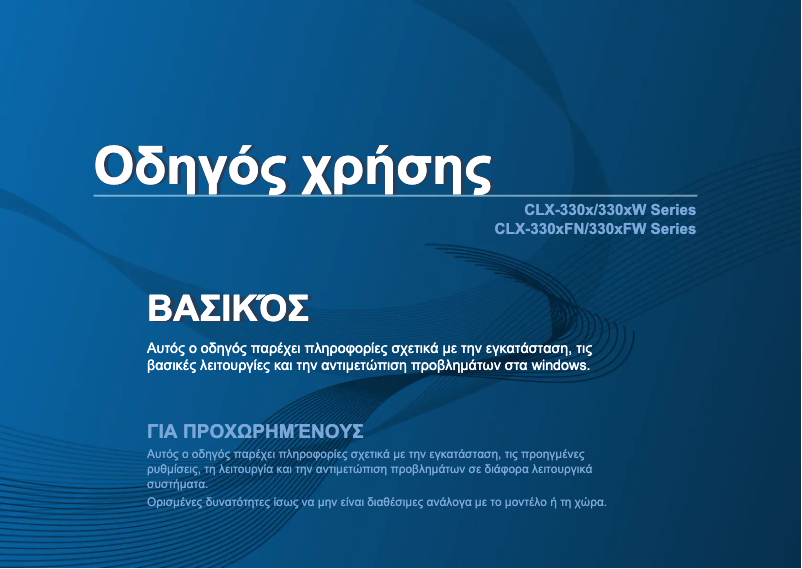 Οδηγός χρήσης

CLX-330x/330xW Series
CLX-330xFN/330xFW Series

ΒΑΣΙΚΌΣ

Αυτός ο οδηγός παρέχει πληροφορίες σχετικά με την εγκατάσταση, τις βασικές λειτουργίες και την αντιμετώπιση προβλημάτων στα windows.

ΓΙΑ ΠΡΟΧΩΡΗΜΈΝΟΥΣ

Αυτός ο οδηγός παρέχει πληροφορίες σχετικά με την εγκατάσταση, τις προηγμένες ρυθμίσεις, τη λειτουργία και την αντιμετώπιση προβλημάτων σε διάφορα λειτουργικά συστήματα.

Ορισμένες δυνατότητες ίσως να μην είναι διαθέσιμες ανάλογα με το μοντέλο ή τη χώρα.